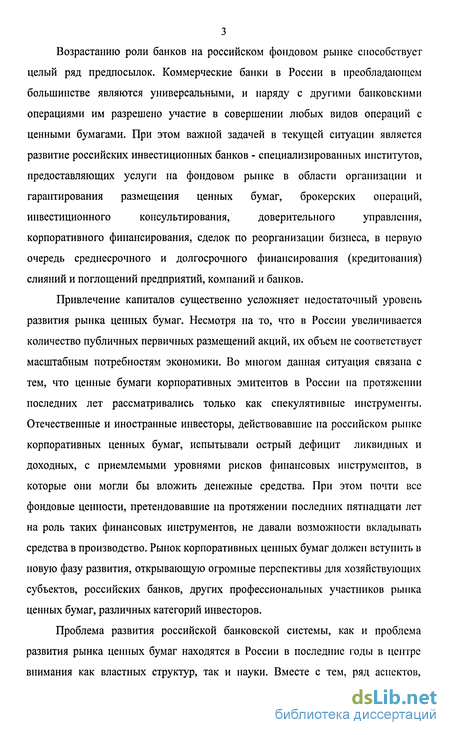 3

Возрастанию роли банков на российском фондовом рынке способствует целый ряд предпосылок. Коммерческие банки в России в преобладающем большинстве являются универсальными, и наряду с другими банковскими операциями им разрешено участие в совершении любых видов операций с ценными бумагами. При этом важной задачей в текущей ситуации является развитие российских инвестиционных банков - специализированных институтов, предоставляющих услуги на фондовом рынке в области организации и гарантирования размещения ценных бумаг, брокерских операций, инвестиционного консультирования, доверительного управления, корпоративного финансирования, сделок по реорганизации бизнеса, в первую очередь среднесрочного и долгосрочного финансирования (кредитования) слияний и поглощений предприятий, компаний и банков.

Привлечение капиталов существенно усложняет недостаточный уровень развития рынка ценных бумаг. Несмотря на то, что в России увеличивается количество публичных первичных размещений акций, их объем не соответствует масштабным потребностям экономики. Во многом данная ситуация связана с тем, что ценные бумаги корпоративных эмитентов в России на протяжении последних лет рассматривались только как спекулятивные инструменты. Отечественные и иностранные инвесторы, действовавшие на российском рынке корпоративных ценных бумаг, испытывали острый дефицит ликвидных и доходных, с приемлемыми уровнями рисков финансовых инструментов, в которые они могли бы вложить денежные средства. При этом почти все фондовые ценности, претендовавшие на протяжении последних пятнадцати лет на роль таких финансовых инструментов, не давали возможности вкладывать средства в производство. Рынок корпоративных ценных бумаг должен вступить в новую фазу развития, открывающую огромные перспективы для хозяйствующих субъектов, российских банков, других профессиональных участников рынка ценных бумаг, различных категорий инвесторов.

Проблема развития российской банковской системы, как и проблема развития рынка ценных бумаг находятся в России в последние годы в центре внимания как властных структур, так и науки. Вместе с тем, ряд аспектов,

dsLib.net
библиотека диссертаций